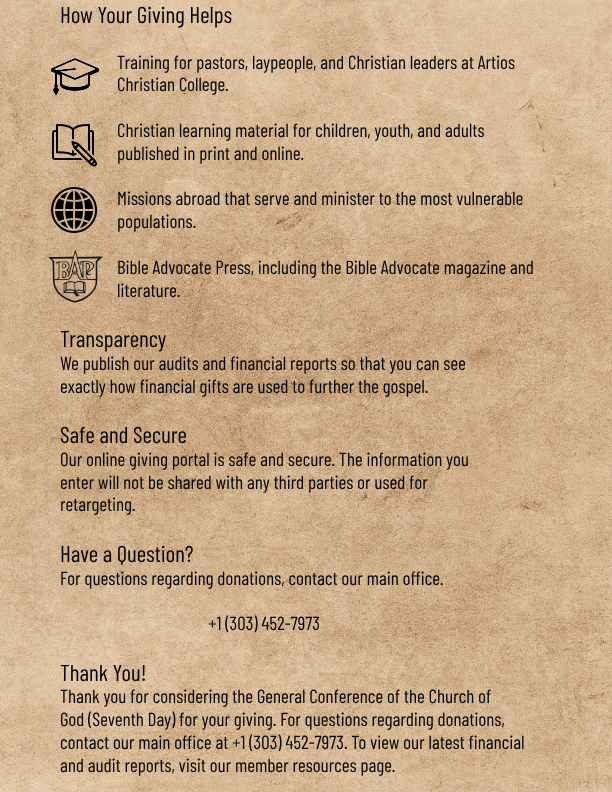 How Your Giving Helps

Training for pastors, laypeople, and Christian leaders at Artios Christian College.

Christian learning material for children, youth, and adults published in print and online.

Missions abroad that serve and minister to the most vulnerable populations.

BAP

Bible Advocate Press, including the Bible Advocate magazine and literature.

Transparency
We publish our audits and financial reports so that you can see exactly how financial gifts are used to further the gospel.

Safe and Secure
Our online giving portal is safe and secure. The information you enter will not be shared with any third parties or used for retargeting.

Have a Question?
For questions regarding donations, contact our main office.

+1 (303) 452-7973

Thank You!
Thank you for considering the General Conference of the Church of God (Seventh Day) for your giving. For questions regarding donations, contact our main office at +1 (303) 452-7973. To view our latest financial and audit reports, visit our member resources page.